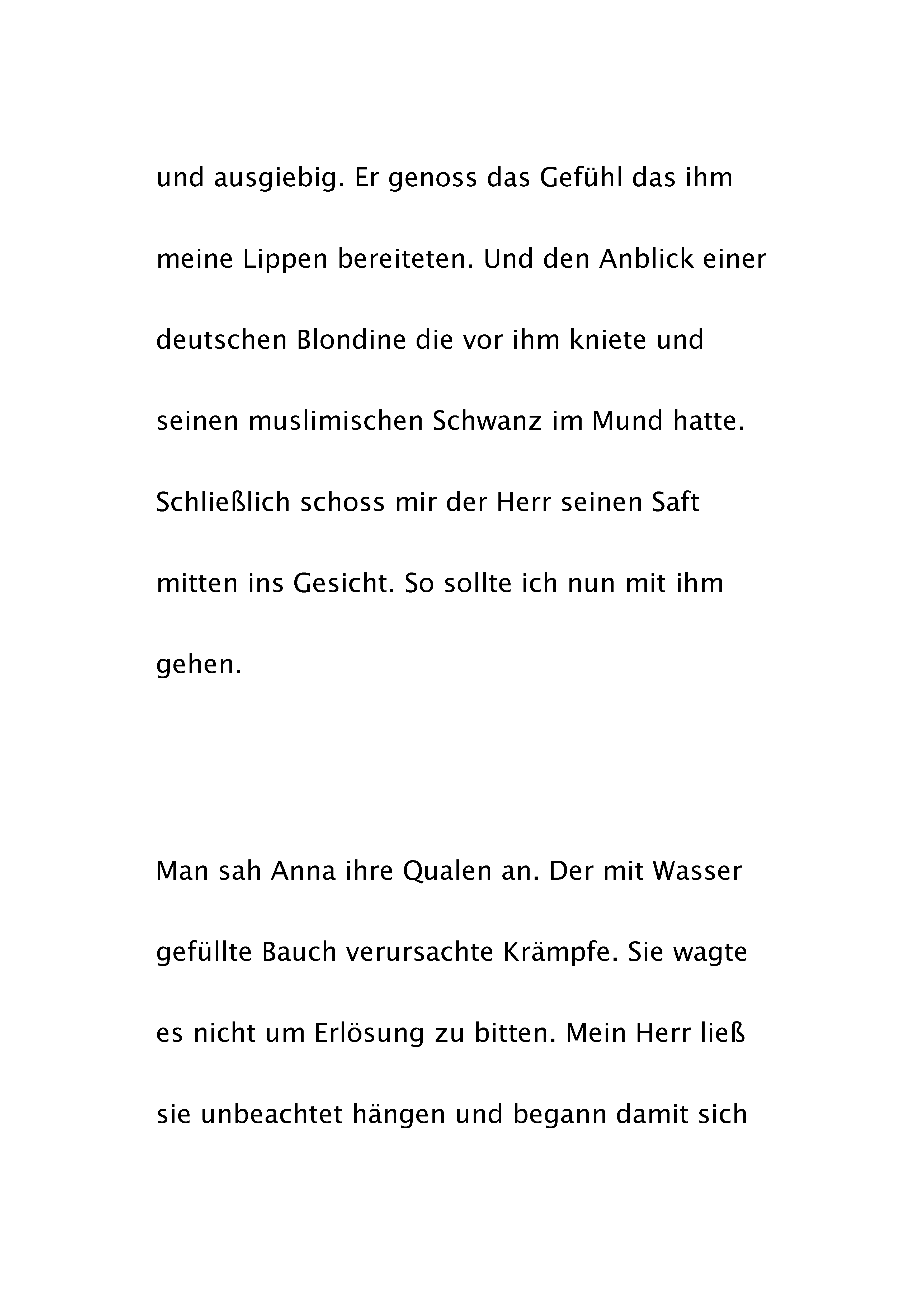 und ausgiebig. Er genoss das Gefühl das ihm meine Lippen bereiteten. Und den Anblick einer deutschen Blondine die vor ihm kniete und seinen muslimischen Schwanz im Mund hatte. Schließlich schoss mir der Herr seinen Saft mitten ins Gesicht. So sollte ich nun mit ihm gehen.

Man sah Anna ihre Qualen an. Der mit Wasser gefüllte Bauch verursachte Krämpfe. Sie wagte es nicht um Erlösung zu bitten. Mein Herr ließ sie unbeachtet hängen und begann damit sich